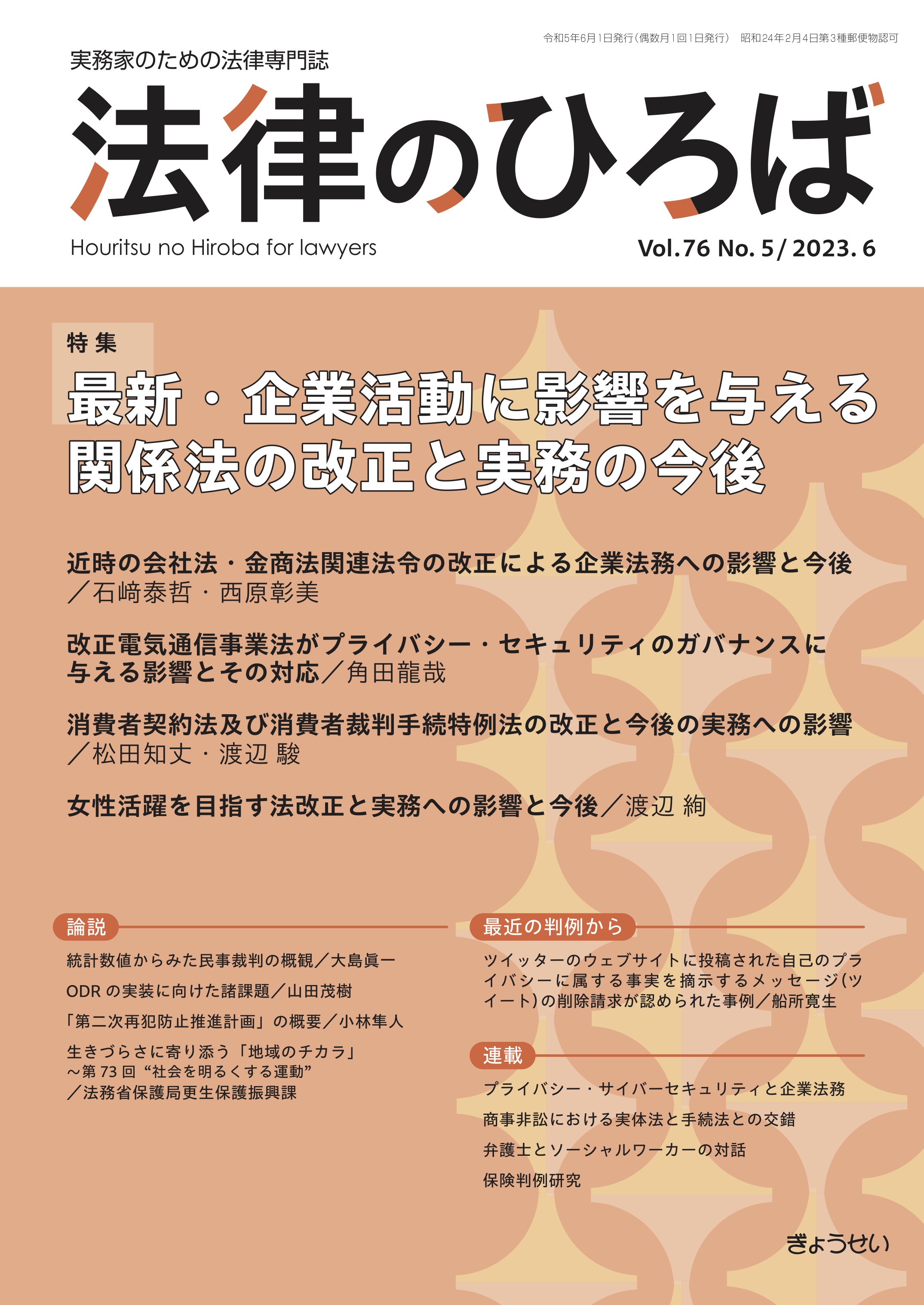 令和5年6月1日発行(偶数月1回1日発行)　昭和24年2月4日第3種郵便物認可

実務家のための法律専門誌

法律のひろば

Houritsu no Hiroba for lawyers

Vol.76 No.5/2023.6

特集

最新・企業活動に影響を与える関係法の改正と実務の今後

近時の会社法・金商法関連法令の改正による企業法務への影響と今後／石﨑泰哲・西原彰美

改正電気通信事業法がプライバシー・セキュリティのガバナンスに与える影響とその対応／角田龍哉

消費者契約法及び消費者裁判手続特例法の改正と今後の実務への影響／松田知丈・渡辺 駿

女性活躍を目指す法改正と実務への影響と今後／渡辺 絢

論説

統計数値からみた民事裁判の概観／大島眞一

ODRの実装に向けた諸課題／山田茂樹

「第二次再犯防止推進計画」の概要／小林隼人

生きづらさに寄り添う「地域のチカラ」～第73回“社会を明るくする運動”／法務省保護局更生保護振興課

最近の判例から

ツイッターのウェブサイトに投稿された自己のプライバシーに属する事実を摘示するメッセージ(ツイート)の削除請求が認められた事例／船所寛生

連載

プライバシー・サイバーセキュリティと企業法務

商事非訟における実体法と手続法との交錯

弁護士とソーシャルワーカーの対話

保険判例研究

ぎょうせい